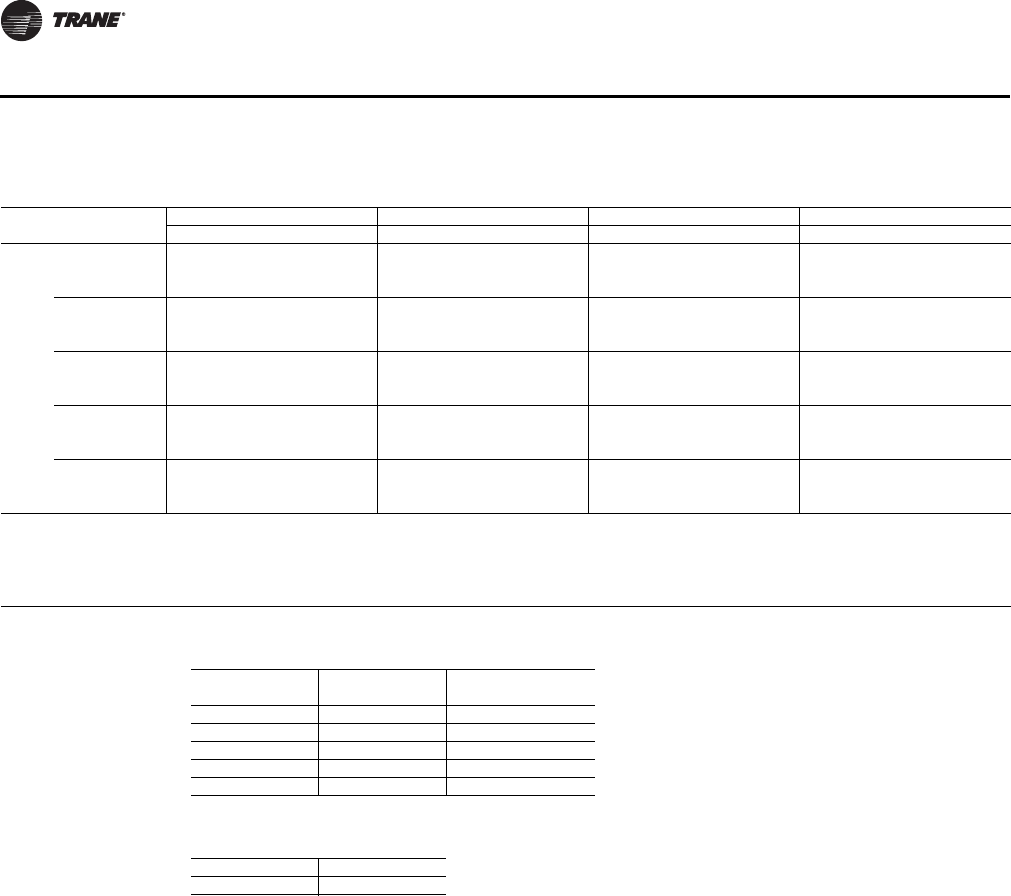 TRANE®